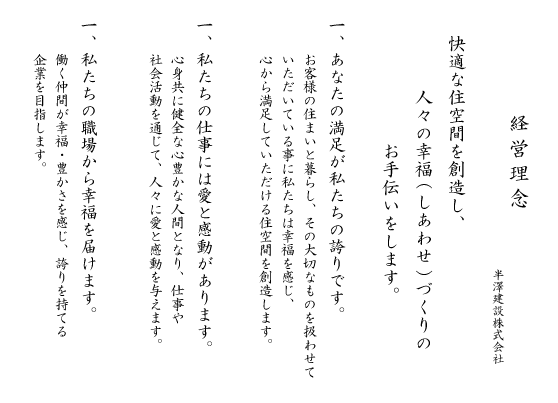 経営理念

半澤建設株式会社

快適な住空間を創造し、
人々の幸福（しあわせ）づくりの
お手伝いをします。

一、あなたの満足が私たちの誇りです。
お客様の住まいと暮らし、その大切なものを扱わせていただいている事に私たちは幸福を感じ、心から満足していただける住空間を創造します。

一、私たちの仕事には愛と感動があります。
心身共に健全な心豊かな人間となり、仕事や社会活動を通じて、人々に愛と感動を与えます。

一、私たちの職場から幸福を届けます。
働く仲間が幸福・豊かさを感じ、誇りを持てる企業を目指します。